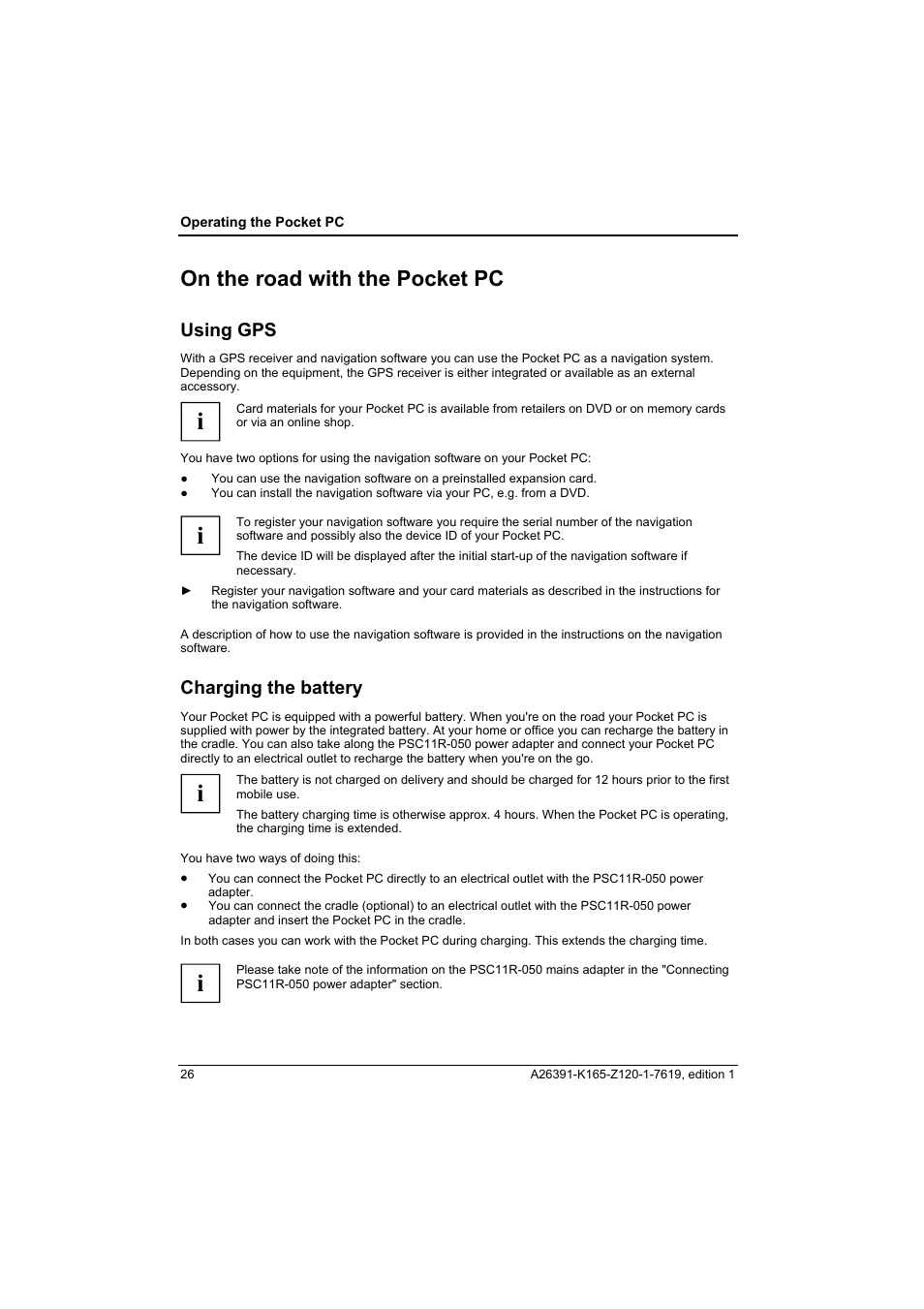 Operating the Pocket PC

On the road with the Pocket PC

Using GPS

With a GPS receiver and navigation software you can use the Pocket PC as a navigation system. Depending on the equipment, the GPS receiver is either integrated or available as an external accessory.

i

Card materials for your Pocket PC is available from retailers on DVD or on memory cards or via an online shop.

You have two options for using the navigation software on your Pocket PC:

● You can use the navigation software on a preinstalled expansion card.
● You can install the navigation software via your PC, e.g. from a DVD.

i

To register your navigation software you require the serial number of the navigation software and possibly also the device ID of your Pocket PC.

The device ID will be displayed after the initial start-up of the navigation software if necessary.

► Register your navigation software and your card materials as described in the instructions for the navigation software.

A description of how to use the navigation software is provided in the instructions on the navigation software.

Charging the battery

Your Pocket PC is equipped with a powerful battery. When you're on the road your Pocket PC is supplied with power by the integrated battery. At your home or office you can recharge the battery in the cradle. You can also take along the PSC11R-050 power adapter and connect your Pocket PC directly to an electrical outlet to recharge the battery when you're on the go.

i

The battery is not charged on delivery and should be charged for 12 hours prior to the first mobile use.

The battery charging time is otherwise approx. 4 hours. When the Pocket PC is operating, the charging time is extended.

You have two ways of doing this:

● You can connect the Pocket PC directly to an electrical outlet with the PSC11R-050 power adapter.
● You can connect the cradle (optional) to an electrical outlet with the PSC11R-050 power adapter and insert the Pocket PC in the cradle.

In both cases you can work with the Pocket PC during charging. This extends the charging time.

i

Please take note of the information on the PSC11R-050 mains adapter in the "Connecting PSC11R-050 power adapter" section.

26

A26391-K165-Z120-1-7619, edition 1